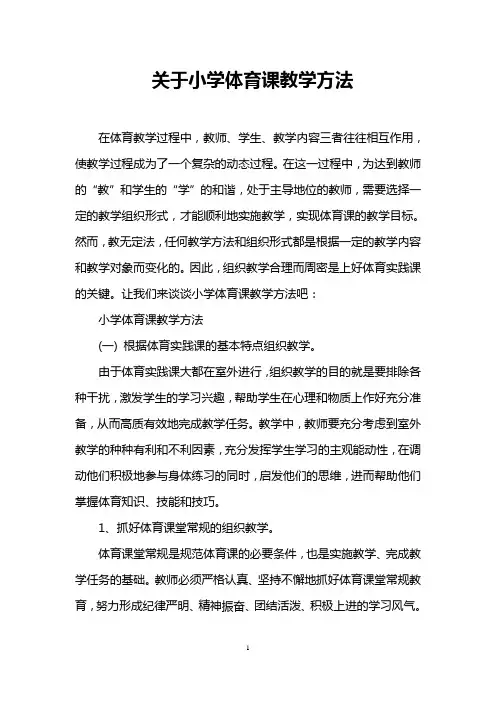 关于小学体育课教学方法

在体育教学过程中，教师、学生、教学内容三者往往相互作用，使教学过程成为了一个复杂的动态过程。在这一过程中，为达到教师的“教”和学生的“学”的和谐，处于主导地位的教师，需要选择一定的教学组织形式，才能顺利地实施教学，实现体育课的教学目标。然而，教无定法，任何教学方法和组织形式都是根据一定的教学内容和教学对象而变化的。因此，组织教学合理而周密是上好体育实践课的关键。让我们来谈谈小学体育课教学方法吧：

小学体育课教学方法

(一) 根据体育实践课的基本特点组织教学。

由于体育实践课大都在室外进行，组织教学的目的就是要排除各种干扰，激发学生的学习兴趣，帮助学生在心理和物质上作好充分准备，从而高质有效地完成教学任务。教学中，教师要充分考虑到室外教学的种种有利和不利因素，充分发挥学生学习的主观能动性，在调动他们积极地参与身体练习的同时，启发他们的思维，进而帮助他们掌握体育知识、技能和技巧。

1、抓好体育课堂常规的组织教学。

体育课堂常规是规范体育课的必要条件，也是实施教学、完成教学任务的基础。教师必须严格认真、坚持不懈地抓好体育课堂常规教育，努力形成纪律严明、精神振奋、团结活泼、积极上进的学习风气。

1